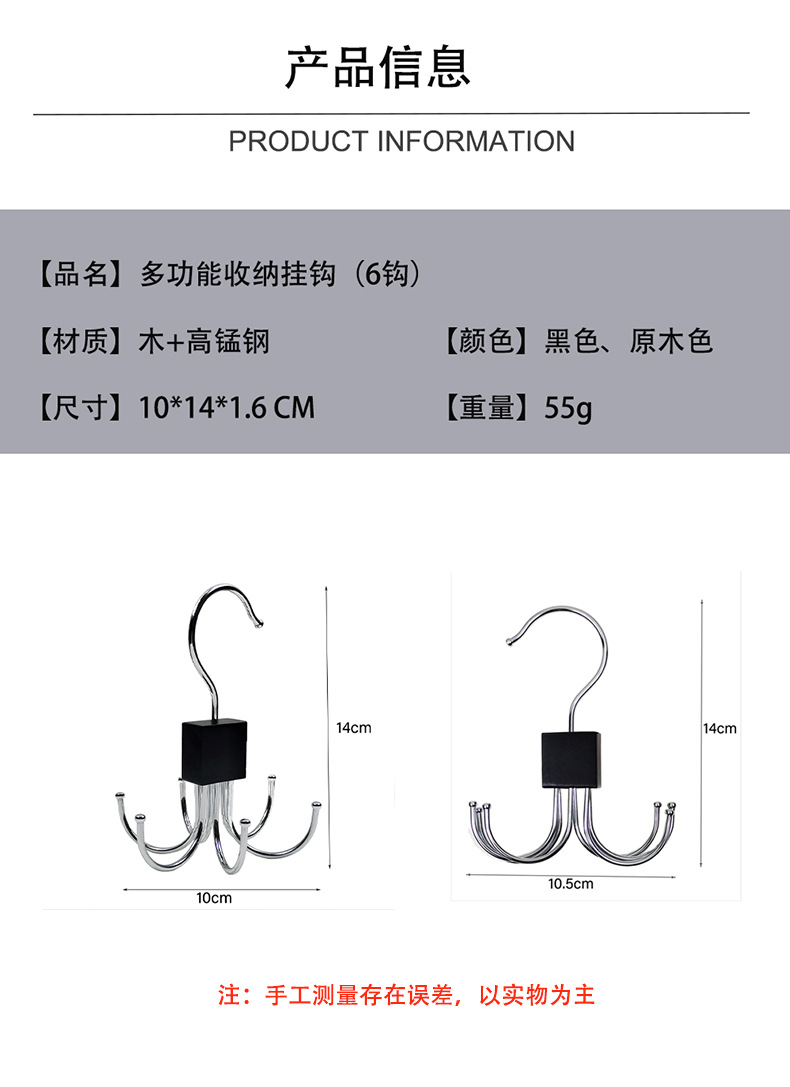 产品信息

PRODUCT INFORMATION

【品名】多功能收纳挂钩（6钩）

【材质】木+高锰钢

【颜色】黑色、原木色

【尺寸】10*14*1.6 CM

【重量】55g

14cm

10cm

14cm

10.5cm

注：手工测量存在误差，以实物为主